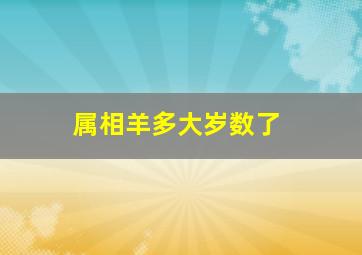 属相羊多大岁数了